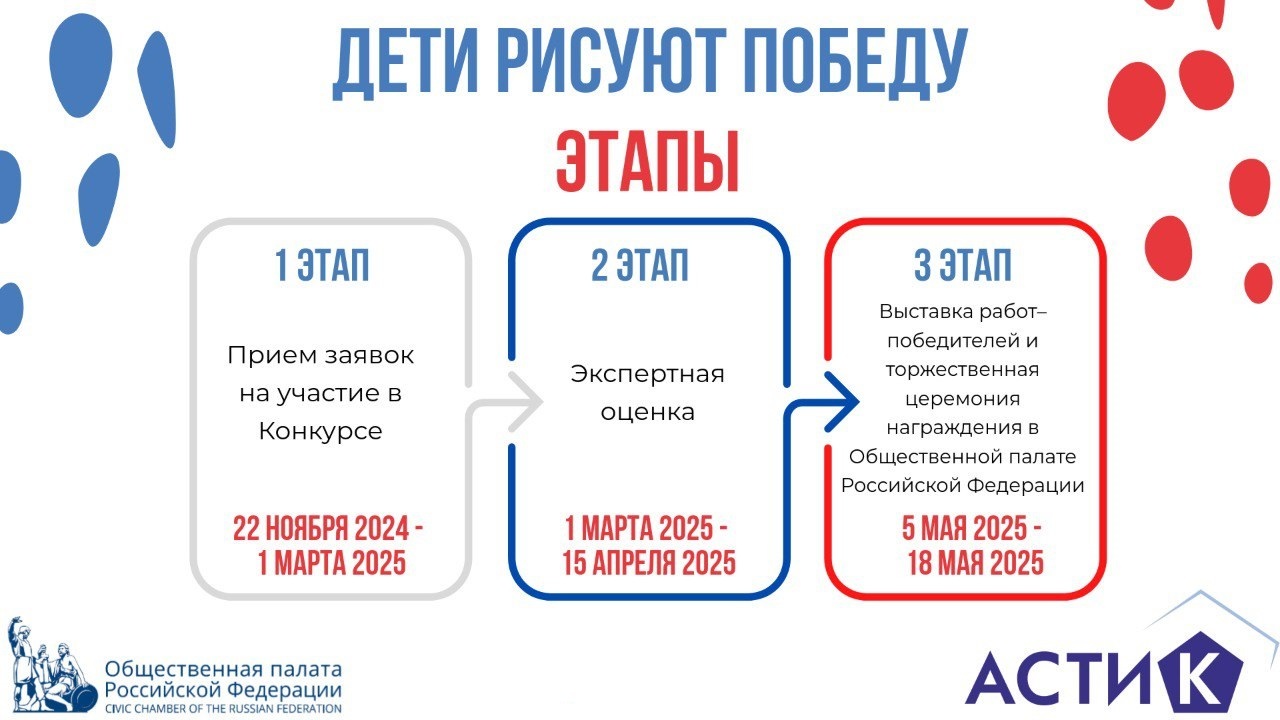 ДЕТИ РИСУЮТ ПОБЕДУ

ЭТАПЫ

1 ЭТАП

Прием заявок на участие в Конкурсе

22 НОЯБРЯ 2024 - 1 МАРТА 2025

2 ЭТАП

Экспертная оценка

1 МАРТА 2025 - 15 АПРЕЛЯ 2025

3 ЭТАП

Выставка работ–победителей и торжественная церемония награждения в Общественной палате Российской Федерации

5 МАЯ 2025 - 18 МАЯ 2025

Общественная палата Российской Федерации
CIVIC CHAMBER OF THE RUSSIAN FEDERATION

АСТИК